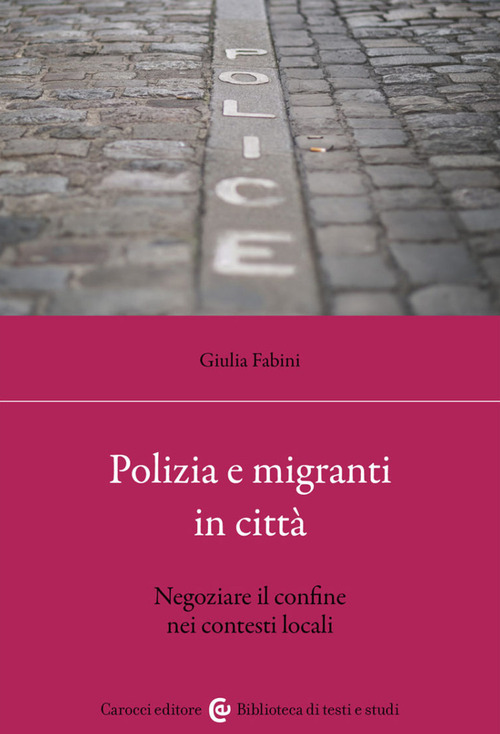 POLICE

Giulia Fabini

Polizia e migranti in città

Negoziare il confine nei contesti locali

Carocci editore Biblioteca di testi e studi